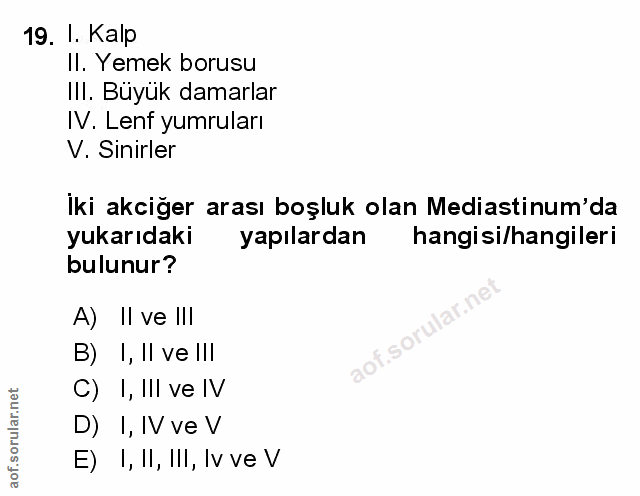 19. I. Kalp
II. Yemek borusu
III. Büyük damarlar
IV. Lenf yumruları
V. Sinirler

İki akciğer arası boşluk olan Mediastinum'da yukarıdaki yapılardan hangisi/hangileri bulunur?

A) II ve III
B) I, II ve III
C) I, III ve IV
D) I, IV ve V
E) I, II, III, Iv ve V

aof.sorular.net

aof.sorular.net